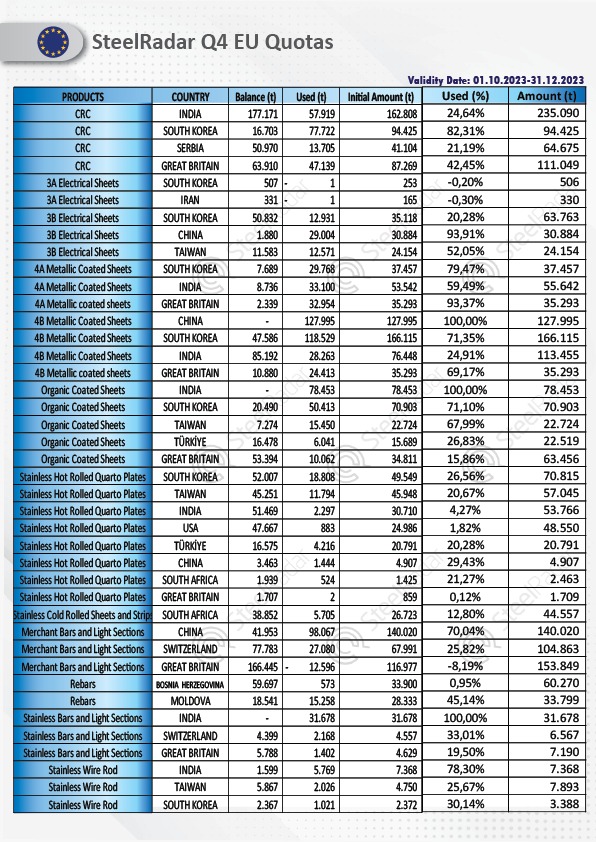 SteelRadar Q4 EU Quotas

Validity Date: 01.10.2023-31.12.2023

| PRODUCTS | COUNTRY | Balance (t) | Used (t) | Initial Amount (t) | Used (%) | Amount (t) |
|---|---|---|---|---|---|---|
| CRC | INDIA | 177.171 | 57.919 | 162.808 | 24,64% | 235.090 |
| CRC | SOUTH KOREA | 16.703 | 77.722 | 94.425 | 82,31% | 94.425 |
| CRC | SERBIA | 50.970 | 13.705 | 41.104 | 21,19% | 64.675 |
| CRC | GREAT BRITAIN | 63.910 | 47.139 | 87.269 | 42,45% | 111.049 |
| 3A Electrical Sheets | SOUTH KOREA | 507 | - 1 | 253 | -0,20% | 506 |
| 3A Electrical Sheets | IRAN | 331 | - 1 | 165 | -0,30% | 330 |
| 3B Electrical Sheets | SOUTH KOREA | 50.832 | 12.931 | 35.118 | 20,28% | 63.763 |
| 3B Electrical Sheets | CHINA | 1.880 | 29.004 | 30.884 | 93,91% | 30.884 |
| 3B Electrical Sheets | TAIWAN | 11.583 | 12.571 | 24.154 | 52,05% | 24.154 |
| 4A Metallic Coated Sheets | SOUTH KOREA | 7.689 | 29.768 | 37.457 | 79,47% | 37.457 |
| 4A Metallic Coated Sheets | INDIA | 8.736 | 33.100 | 53.542 | 59,49% | 55.642 |
| 4A Metallic coated sheets | GREAT BRITAIN | 2.339 | 32.954 | 35.293 | 93,37% | 35.293 |
| 4B Metallic Coated Sheets | CHINA | - | 127.995 | 127.995 | 100,00% | 127.995 |
| 4B Metallic Coated Sheets | SOUTH KOREA | 47.586 | 118.529 | 166.115 | 71,35% | 166.115 |
| 4B Metallic Coated Sheets | INDIA | 85.192 | 28.263 | 76.448 | 24,91% | 113.455 |
| 4B Metallic coated sheets | GREAT BRITAIN | 10.880 | 24.413 | 35.293 | 69,17% | 35.293 |
| Organic Coated Sheets | INDIA | - | 78.453 | 78.453 | 100,00% | 78.453 |
| Organic Coated Sheets | SOUTH KOREA | 20.490 | 50.413 | 70.903 | 71,10% | 70.903 |
| Organic Coated Sheets | TAIWAN | 7.274 | 15.450 | 22.724 | 67,99% | 22.724 |
| Organic Coated Sheets | TÜRKİYE | 16.478 | 6.041 | 15.689 | 26,83% | 22.519 |
| Organic Coated Sheets | GREAT BRITAIN | 53.394 | 10.062 | 34.811 | 15,86% | 63.456 |
| Stainless Hot Rolled Quarto Plates | SOUTH KOREA | 52.007 | 18.808 | 49.549 | 26,56% | 70.815 |
| Stainless Hot Rolled Quarto Plates | TAIWAN | 45.251 | 11.794 | 45.948 | 20,67% | 57.045 |
| Stainless Hot Rolled Quarto Plates | INDIA | 51.469 | 2.297 | 30.710 | 4,27% | 53.766 |
| Stainless Hot Rolled Quarto Plates | USA | 47.667 | 883 | 24.986 | 1,82% | 48.550 |
| Stainless Hot Rolled Quarto Plates | TÜRKİYE | 16.575 | 4.216 | 20.791 | 20,28% | 20.791 |
| Stainless Hot Rolled Quarto Plates | CHINA | 3.463 | 1.444 | 4.907 | 29,43% | 4.907 |
| Stainless Hot Rolled Quarto Plates | SOUTH AFRICA | 1.939 | 524 | 1.425 | 21,27% | 2.463 |
| Stainless Hot Rolled Quarto Plates | GREAT BRITAIN | 1.707 | 2 | 859 | 0,12% | 1.709 |
| Stainless Cold Rolled Sheets and Strips | SOUTH AFRICA | 38.852 | 5.705 | 26.723 | 12,80% | 44.557 |
| Merchant Bars and Light Sections | CHINA | 41.953 | 98.067 | 140.020 | 70,04% | 140.020 |
| Merchant Bars and Light Sections | SWITZERLAND | 77.783 | 27.080 | 67.991 | 25,82% | 104.863 |
| Merchant Bars and Light Sections | GREAT BRITAIN | 166.445 | - 12.596 | 116.977 | -8,19% | 153.849 |
| Rebars | BOSNIA HERZEGOVINA | 59.697 | 573 | 33.900 | 0,95% | 60.270 |
| Rebars | MOLDOVA | 18.541 | 15.258 | 28.333 | 45,14% | 33.799 |
| Stainless Bars and Light Sections | INDIA | - | 31.678 | 31.678 | 100,00% | 31.678 |
| Stainless Bars and Light Sections | SWITZERLAND | 4.399 | 2.168 | 4.557 | 33,01% | 6.567 |
| Stainless Bars and Light Sections | GREAT BRITAIN | 5.788 | 1.402 | 4.629 | 19,50% | 7.190 |
| Stainless Wire Rod | INDIA | 1.599 | 5.769 | 7.368 | 78,30% | 7.368 |
| Stainless Wire Rod | TAIWAN | 5.867 | 2.026 | 4.750 | 25,67% | 7.893 |
| Stainless Wire Rod | SOUTH KOREA | 2.367 | 1.021 | 2.372 | 30,14% | 3.388 |